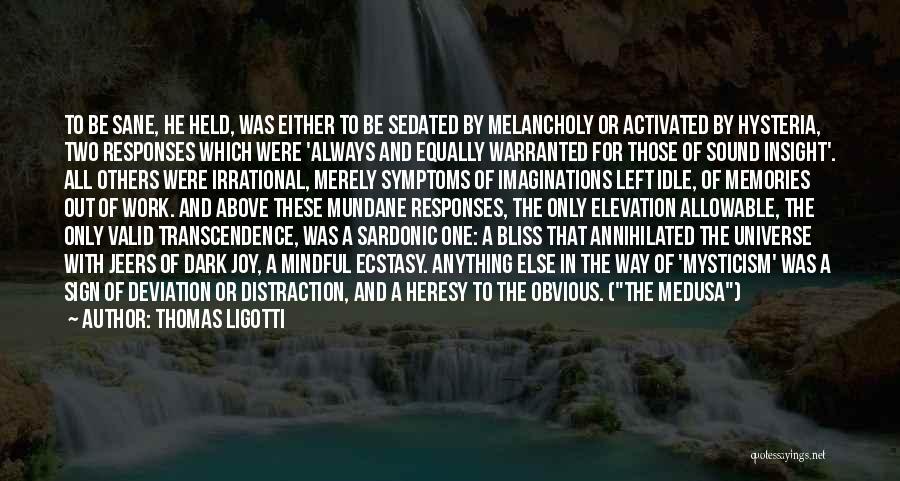 TO BE SANE, HE HELD, WAS EITHER TO BE SEDATED BY MELANCHOLY OR ACTIVATED BY HYSTERIA, TWO RESPONSES WHICH WERE 'ALWAYS AND EQUALLY WARRANTED FOR THOSE OF SOUND INSIGHT'. ALL OTHERS WERE IRRATIONAL, MERELY SYMPTOMS OF IMAGINATIONS LEFT IDLE, OF MEMORIES OUT OF WORK. AND ABOVE THESE MUNDANE RESPONSES, THE ONLY ELEVATION ALLOWABLE, THE ONLY VALID TRANSCENDENCE, WAS A SARDONIC ONE: A BLISS THAT ANNIHILATED THE UNIVERSE WITH JEERS OF DARK JOY, A MINDFUL ECSTASY. ANYTHING ELSE IN THE WAY OF 'MYSTICISM' WAS A SIGN OF DEVIATION OR DISTRACTION, AND A HERESY TO THE OBVIOUS. ("THE MEDUSA")

AUTHOR: THOMAS LIGOTTI

quotessayings.net